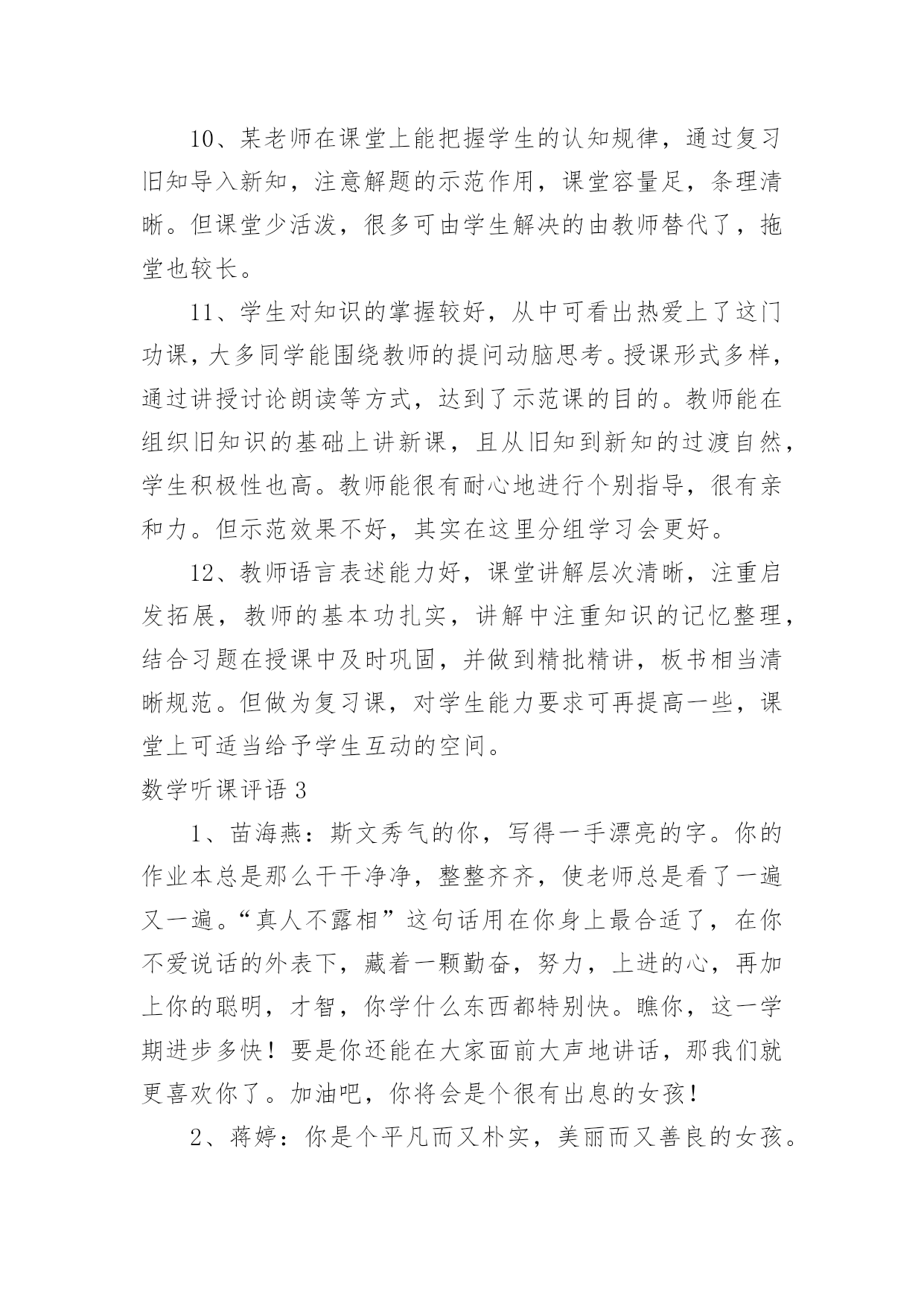 10、某老师在课堂上能把握学生的认知规律，通过复习旧知导入新知，注意解题的示范作用，课堂容量足，条理清晰。但课堂少活泼，很多可由学生解决的由教师替代了，拖堂也较长。

11、学生对知识的掌握较好，从中可看出热爱上了这门功课，大多同学能围绕教师的提问动脑思考。授课形式多样，通过讲授讨论朗读等方式，达到了示范课的目的。教师能在组织旧知识的基础上讲新课，且从旧知到新知的过渡自然，学生积极性也高。教师能很有耐心地进行个别指导，很有亲和力。但示范效果不好，其实在这里分组学习会更好。

12、教师语言表述能力好，课堂讲解层次清晰，注重启发拓展，教师的基本功扎实，讲解中注重知识的记忆整理，结合习题在授课中及时巩固，并做到精批精讲，板书相当清晰规范。但做为复习课，对学生能力要求可再提高一些，课堂上可适当给予学生互动的空间。

数学听课评语 3

1、苗海燕：斯文秀气的你，写得一手漂亮的字。你的作业本总是那么干干净净，整整齐齐，使老师总是看了一遍又一遍。“真人不露相”这句话用在你身上最合适了，在你不爱说话的外表下，藏着一颗勤奋，努力，上进的心，再加上你的聪明，才智，你学什么东西都特别快。瞧你，这一学期进步多快！要是你还能在大家面前大声地讲话，那我们就更喜欢你了。加油吧，你将会是个很有出息的女孩！

2、蒋婷：你是个平凡而又朴实，美丽而又善良的女孩。